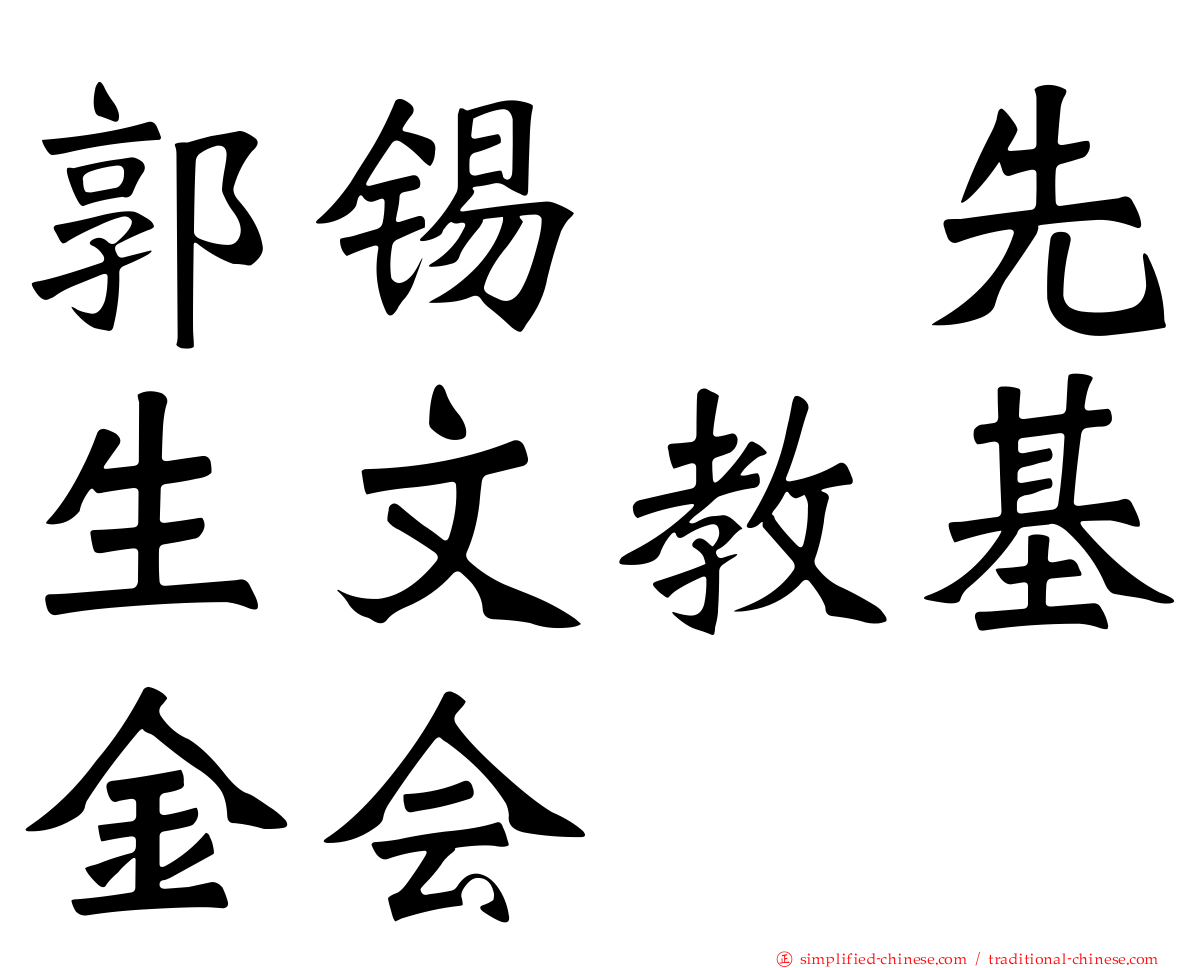 郭锡 先生文教基金会

㊣ simplified-chinese.com / traditional-chinese.com